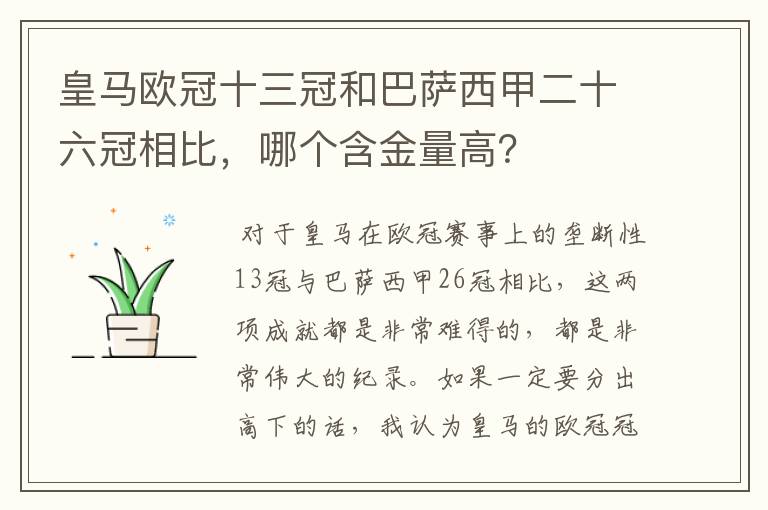 皇马欧冠十三冠和巴萨西甲二十六冠相比，哪个含金量高?

对于皇马在欧冠赛事上的垄断性13冠与巴萨西甲26冠相比，这两项成就都是非常难得的，都是非常伟大的纪录。如果一定要分出高下的话，我认为皇马的欧冠冠